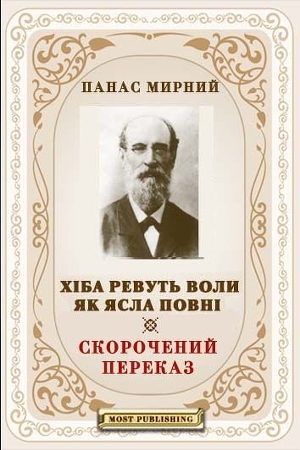 ПАНАС МИРНИЙ

ХІБА РЕВУТЬ ВОЛИ ЯК ЯСЛА ПОВНІ

СКОРОЧЕНИЙ ПЕРЕКАЗ

MOST PUBLISHING